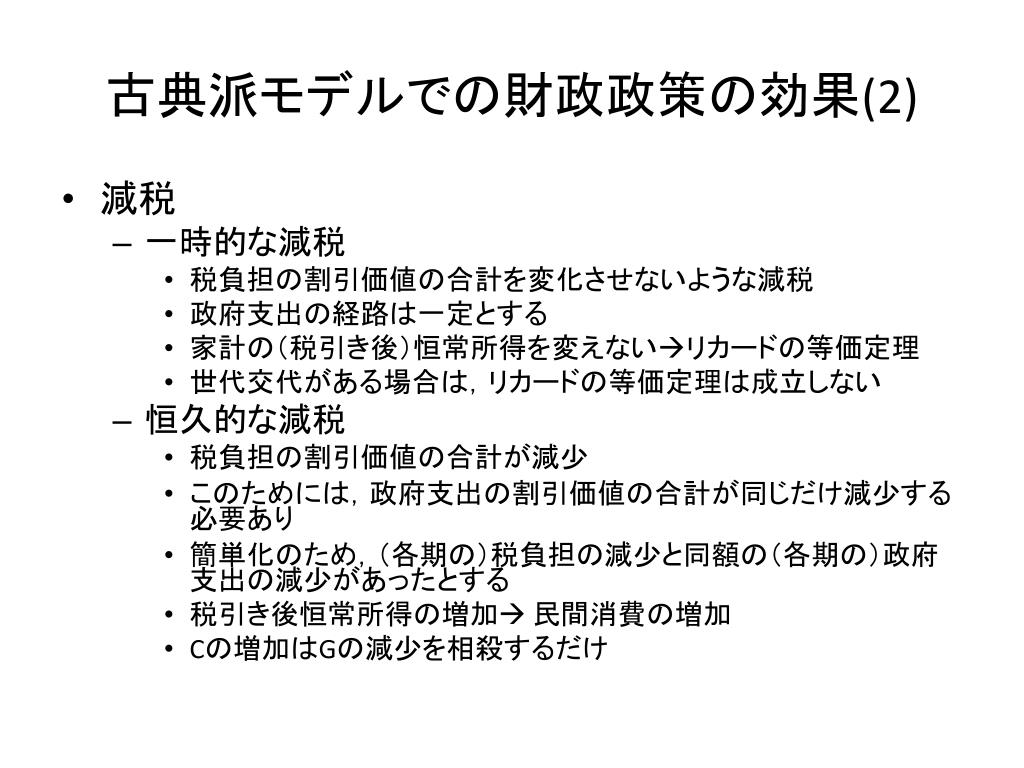 古典派モデルでの財政政策の効果(2)

• 減税
  – 一時的な減税
    • 税負担の割引価値の合計を変化させないような減税
    • 政府支出の経路は一定とする
    • 家計の（税引き後）恒常所得を変えない→リカードの等価定理
    • 世代交代がある場合は，リカードの等価定理は成立しない
  – 恒久的な減税
    • 税負担の割引価値の合計が減少
    • このためには，政府支出の割引価値の合計が同じだけ減少する必要あり
    • 簡単化のため，（各期の）税負担の減少と同額の（各期の）政府支出の減少があったとする
    • 税引き後恒常所得の増加→ 民間消費の増加
    • Cの増加はGの減少を相殺するだけ